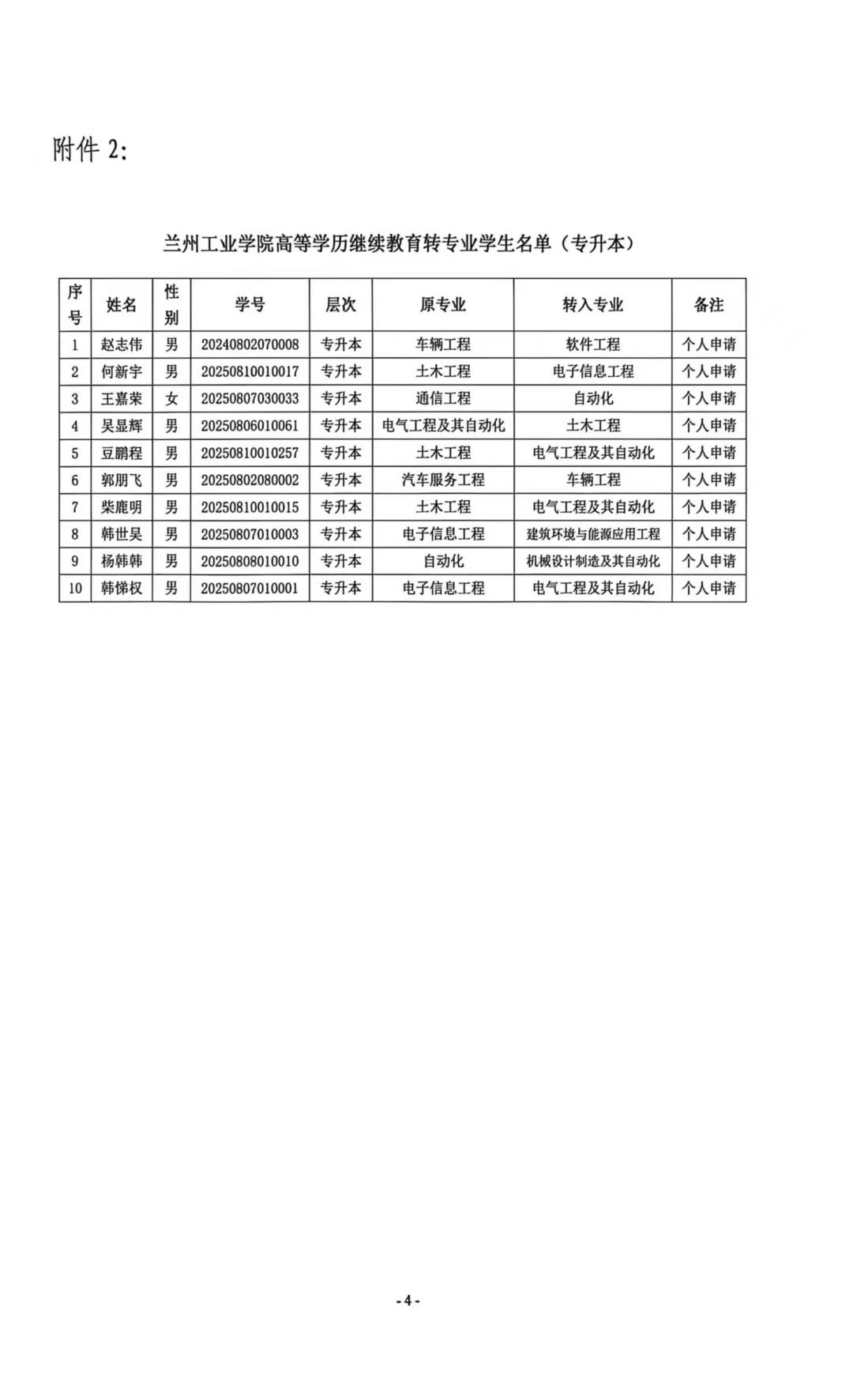 附件 2:

兰州工业学院高等学历继续教育转专业学生名单（专升本）

| 序号 | 姓名 | 性别 | 学号 | 层次 | 原专业 | 转入专业 | 备注 |
|---|---|---|---|---|---|---|---|
| 1 | 赵志伟 | 男 | 20240802070008 | 专升本 | 车辆工程 | 软件工程 | 个人申请 |
| 2 | 何新宇 | 男 | 20250810010017 | 专升本 | 土木工程 | 电子信息工程 | 个人申请 |
| 3 | 王嘉荣 | 女 | 20250807030033 | 专升本 | 通信工程 | 自动化 | 个人申请 |
| 4 | 吴显辉 | 男 | 20250806010061 | 专升本 | 电气工程及其自动化 | 土木工程 | 个人申请 |
| 5 | 豆鹏程 | 男 | 20250810010257 | 专升本 | 土木工程 | 电气工程及其自动化 | 个人申请 |
| 6 | 郭朋飞 | 男 | 20250802080002 | 专升本 | 汽车服务工程 | 车辆工程 | 个人申请 |
| 7 | 柴鹿明 | 男 | 20250810010015 | 专升本 | 土木工程 | 电气工程及其自动化 | 个人申请 |
| 8 | 韩世昊 | 男 | 20250807010003 | 专升本 | 电子信息工程 | 建筑环境与能源应用工程 | 个人申请 |
| 9 | 杨韩韩 | 男 | 20250808010010 | 专升本 | 自动化 | 机械设计制造及其自动化 | 个人申请 |
| 10 | 韩悌权 | 男 | 20250807010001 | 专升本 | 电子信息工程 | 电气工程及其自动化 | 个人申请 |

-4-